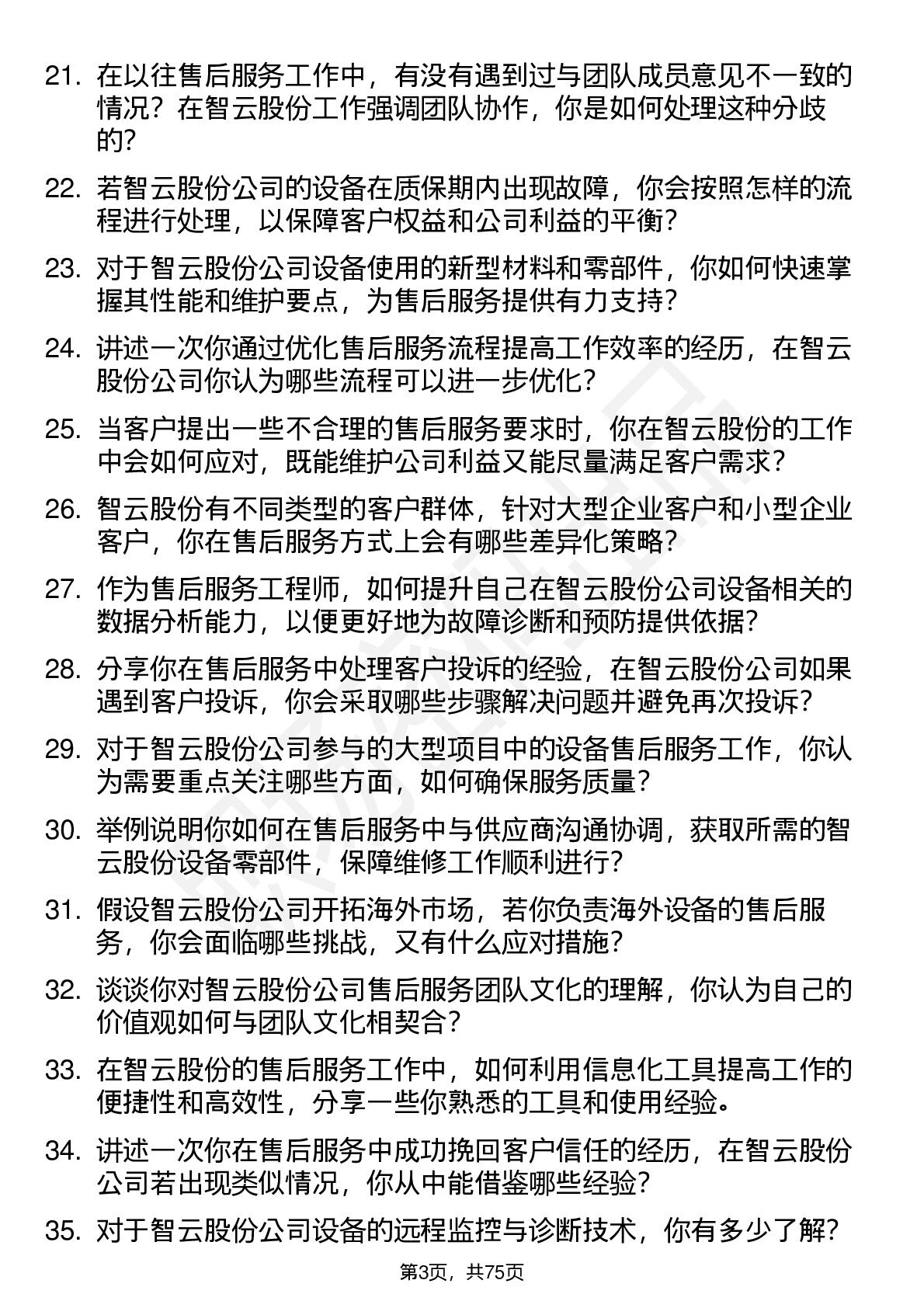 21. 在以往售后服务工作中，有没有遇到过与团队成员意见不一致的情况？在智云股份工作强调团队协作，你是如何处理这种分歧的？

22. 若智云股份公司的设备在质保期内出现故障，你会按照怎样的流程进行处理，以保障客户权益和公司利益的平衡？

23. 对于智云股份公司设备使用的新型材料和零部件，你如何快速掌握其性能和维护要点，为售后服务提供有力支持？

24. 讲述一次你通过优化售后服务流程提高工作效率的经历，在智云股份公司你认为哪些流程可以进一步优化？

25. 当客户提出一些不合理的售后服务要求时，你在智云股份的工作中会如何应对，既能维护公司利益又能尽量满足客户需求？

26. 智云股份有不同类型的客户群体，针对大型企业客户和小型企业客户，你在售后服务方式上会有哪些差异化策略？

27. 作为售后服务工程师，如何提升自己在智云股份公司设备相关的数据分析能力，以便更好地为故障诊断和预防提供依据？

28. 分享你在售后服务中处理客户投诉的经验，在智云股份公司如果遇到客户投诉，你会采取哪些步骤解决问题并避免再次投诉？

29. 对于智云股份公司参与的大型项目中的设备售后服务工作，你认为需要重点关注哪些方面，如何确保服务质量？

30. 举例说明你如何在售后服务中与供应商沟通协调，获取所需的智云股份设备零部件，保障维修工作顺利进行？

31. 假设智云股份公司开拓海外市场，若你负责海外设备的售后服务，你会面临哪些挑战，又有什么应对措施？

32. 谈谈你对智云股份公司售后服务团队文化的理解，你认为自己的价值观如何与团队文化相契合？

33. 在智云股份的售后服务工作中，如何利用信息化工具提高工作的便捷性和高效性，分享一些你熟悉的工具和使用经验。

34. 讲述一次你在售后服务中成功挽回客户信任的经历，在智云股份公司若出现类似情况，你从中能借鉴哪些经验？

35. 对于智云股份公司设备的远程监控与诊断技术，你有多少了解？

第3页，共75页